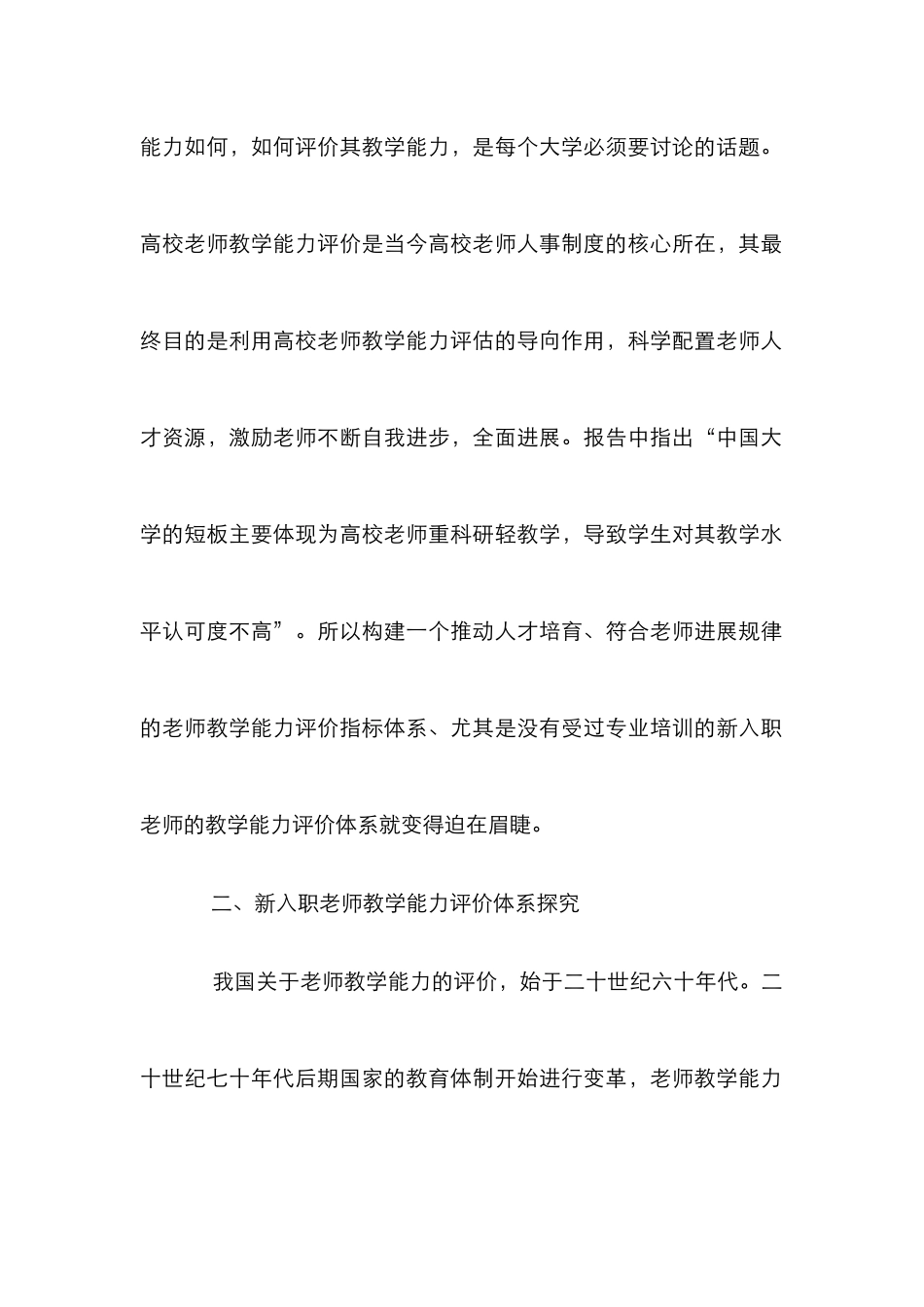 能力如何，如何评价其教学能力，是每个大学必须要讨论的话题。高校老师教学能力评价是当今高校老师人事制度的核心所在，其最终目的是利用高校老师教学能力评估的导向作用，科学配置老师人才资源，激励老师不断自我进步，全面进展。报告中指出“中国大学的短板主要体现为高校老师重科研轻教学，导致学生对其教学水平认可度不高”。所以构建一个推动人才培育、符合老师进展规律的老师教学能力评价指标体系、尤其是没有受过专业培训的新入职老师的教学能力评价体系就变得迫在眉睫。

二、新入职老师教学能力评价体系探究

我国关于老师教学能力的评价，始于二十世纪六十年代。二十世纪七十年代后期国家的教育体制开始进行变革，老师教学能力